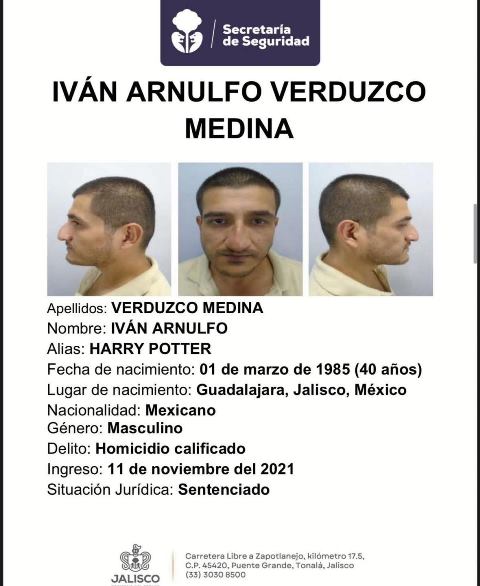 Secretaría de Seguridad

IVÁN ARNULFO VERDUZCO MEDINA

Apellidos: VERDUZCO MEDINA
Nombre: IVÁN ARNULFO
Alias: HARRY POTTER
Fecha de nacimiento: 01 de marzo de 1985 (40 años)
Lugar de nacimiento: Guadalajara, Jalisco, México
Nacionalidad: Mexicano
Género: Masculino
Delito: Homicidio calificado
Ingreso: 11 de noviembre del 2021
Situación Jurídica: Sentenciado

JALISCO

Carretera Libre a Zapotlanejo, kilómetro 17.5, C.P. 45420, Puente Grande, Tonalá, Jalisco (33) 3030 8500